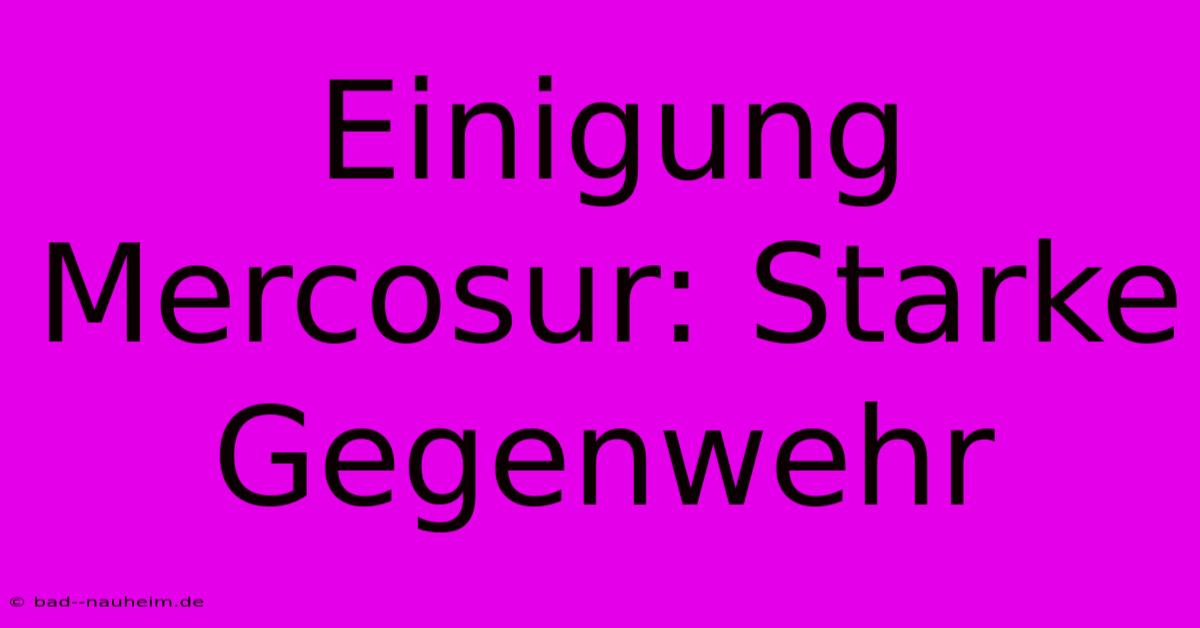 Einigung Mercosur: Starke Gegenwehr

© bad--nauheim.de